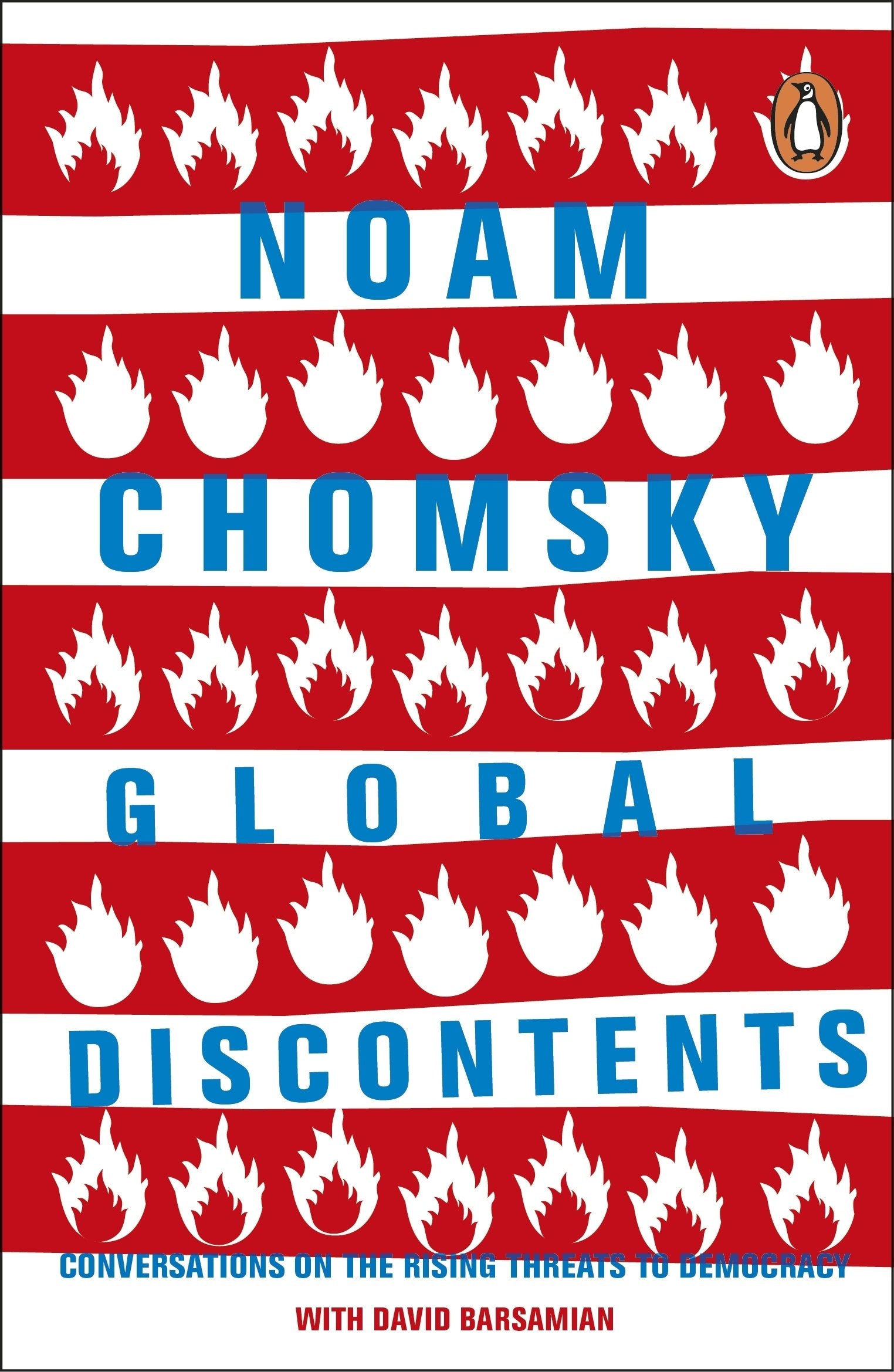 NOAM CHOMSKY
GLOBAL DISCONTENTS
CONVERSATIONS ON THE RISING THREATS TO DEMOCRACY
WITH DAVID BARSAMIAN